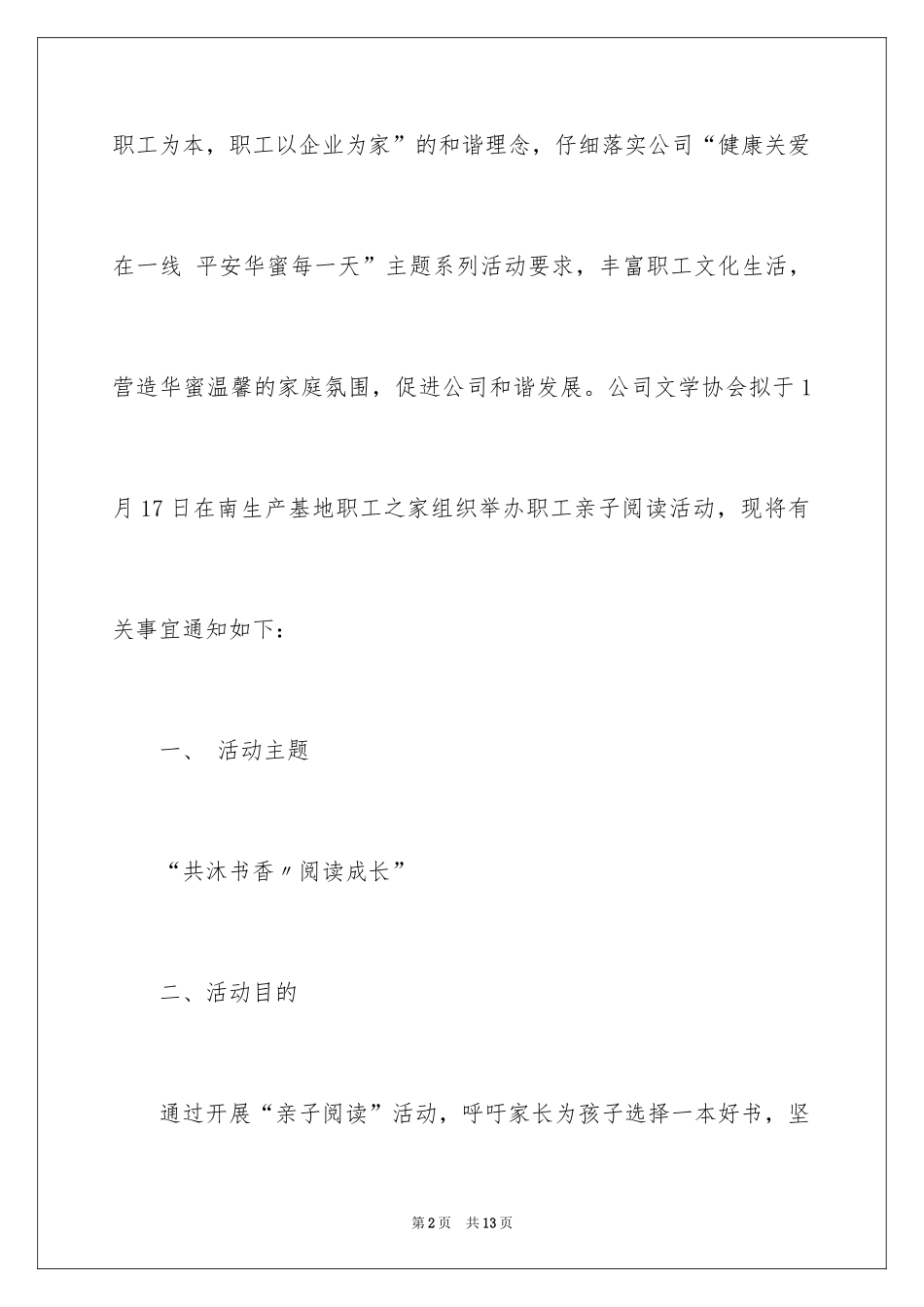 职工为本，职工以企业为家”的和谐理念，仔细落实公司“健康关爱在一线 平安华蜜每一天”主题系列活动要求，丰富职工文化生活，营造华蜜温馨的家庭氛围，促进公司和谐发展。公司文学协会拟于1月17日在南生产基地职工之家组织举办职工亲子阅读活动，现将有关事宜通知如下：

一、 活动主题

“共沐书香〃阅读成长”

二、活动目的

通过开展“亲子阅读”活动，呼吁家长为孩子选择一本好书，坚

第2页 共13页